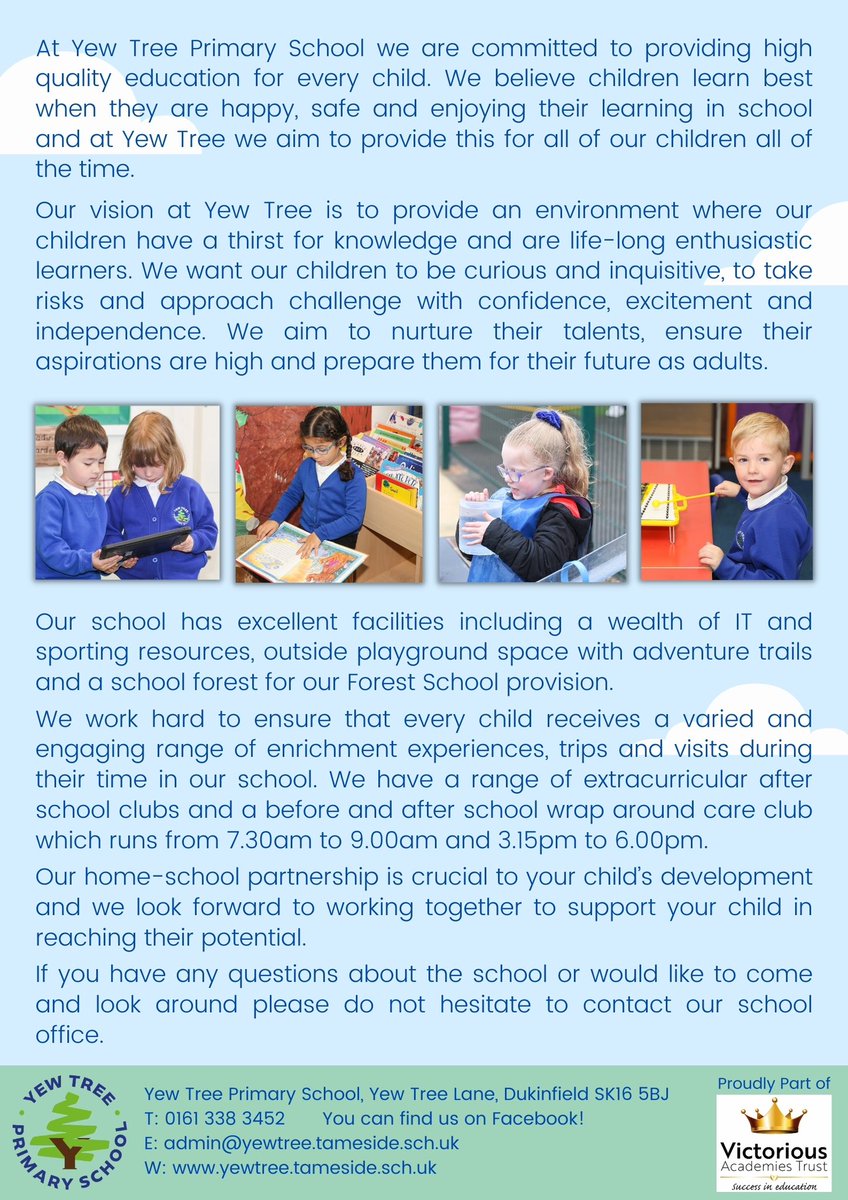 At Yew Tree Primary School we are committed to providing high quality education for every child. We believe children learn best when they are happy, safe and enjoying their learning in school and at Yew Tree we aim to provide this for all of our children all of the time.

Our vision at Yew Tree is to provide an environment where our children have a thirst for knowledge and are life-long enthusiastic learners. We want our children to be curious and inquisitive, to take risks and approach challenge with confidence, excitement and independence. We aim to nurture their talents, ensure their aspirations are high and prepare them for their future as adults.

Our school has excellent facilities including a wealth of IT and sporting resources, outside playground space with adventure trails and a school forest for our Forest School provision.

We work hard to ensure that every child receives a varied and engaging range of enrichment experiences, trips and visits during their time in our school. We have a range of extracurricular after school clubs and a before and after school wrap around care club which runs from 7.30am to 9.00am and 3.15pm to 6.00pm.

Our home-school partnership is crucial to your child's development and we look forward to working together to support your child in reaching their potential.

If you have any questions about the school or would like to come and look around please do not hesitate to contact our school office.

YEW TREE PRIMARY SCHOOL

Yew Tree Primary School, Yew Tree Lane, Dukinfield SK16 5BJ
T: 0161 338 3452 You can find us on Facebook!
E: admin@yewtree.tameside.sch.uk
W: www.yewtree.tameside.sch.uk

Proudly Part of
Victorious Academies Trust
Success in education